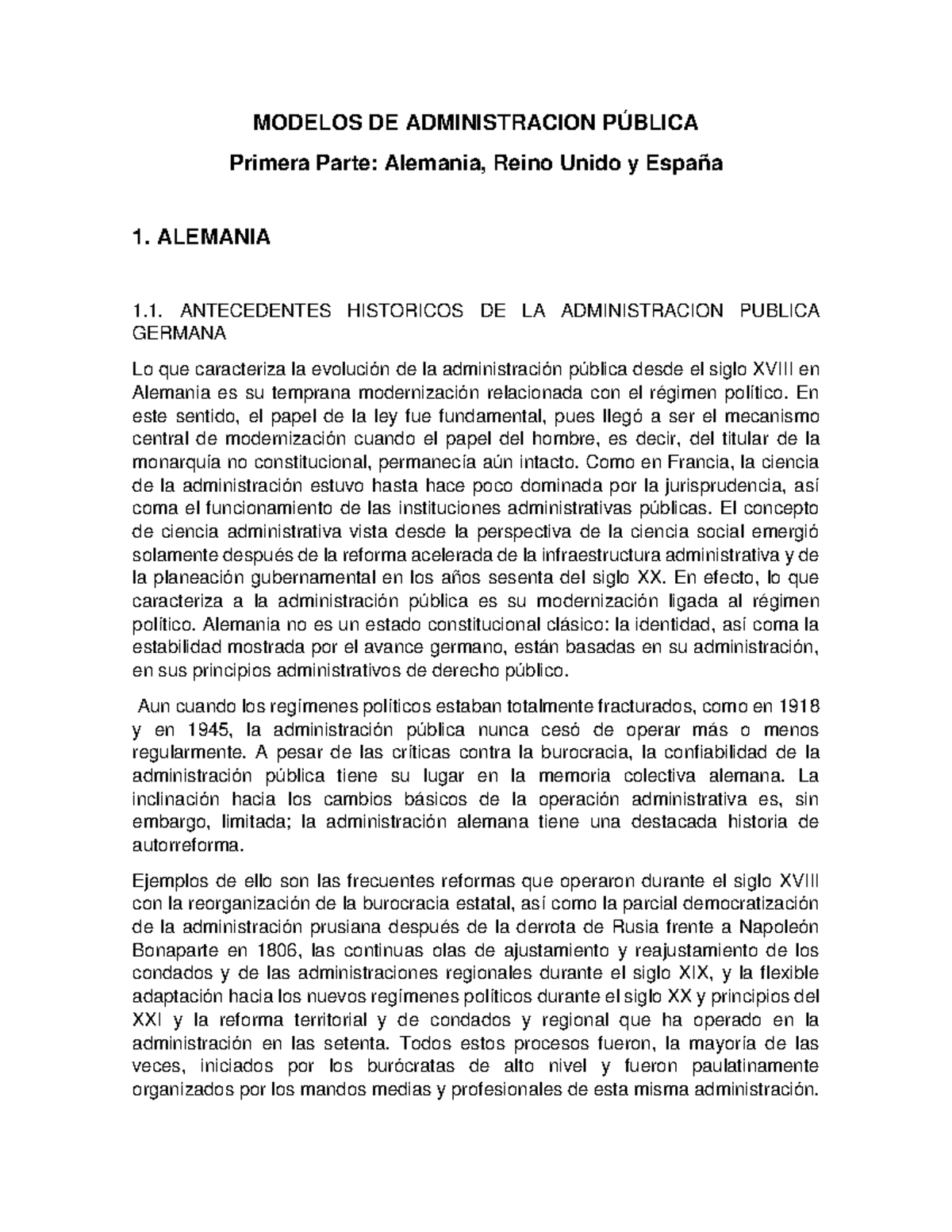 MODELOS DE ADMINISTRACION PÚBLICA

Primera Parte: Alemania, Reino Unido y España

1. ALEMANIA

1.1. ANTECEDENTES HISTORICOS DE LA ADMINISTRACION PUBLICA GERMANA

Lo que caracteriza la evolución de la administración pública desde el siglo XVIII en Alemania es su temprana modernización relacionada con el régimen político. En este sentido, el papel de la ley fue fundamental, pues llegó a ser el mecanismo central de modernización cuando el papel del hombre, es decir, del titular de la monarquía no constitucional, permanecía aún intacto. Como en Francia, la ciencia de la administración estuvo hasta hace poco dominada por la jurisprudencia, así coma el funcionamiento de las instituciones administrativas públicas. El concepto de ciencia administrativa vista desde la perspectiva de la ciencia social emergió solamente después de la reforma acelerada de la infraestructura administrativa y de la planeación gubernamental en los años sesenta del siglo XX. En efecto, lo que caracteriza a la administración pública es su modernización ligada al régimen político. Alemania no es un estado constitucional clásico: la identidad, así coma la estabilidad mostrada por el avance germano, están basadas en su administración, en sus principios administrativos de derecho público.

Aun cuando los regímenes políticos estaban totalmente fracturados, como en 1918 y en 1945, la administración pública nunca cesó de operar más o menos regularmente. A pesar de las críticas contra la burocracia, la confiabilidad de la administración pública tiene su lugar en la memoria colectiva alemana. La inclinación hacia los cambios básicos de la operación administrativa es, sin embargo, limitada; la administración alemana tiene una destacada historia de autorreforma.

Ejemplos de ello son las frecuentes reformas que operaron durante el siglo XVIII con la reorganización de la burocracia estatal, así como la parcial democratización de la administración prusiana después de la derrota de Rusia frente a Napoleón Bonaparte en 1806, las continuas olas de ajustamiento y reajustamiento de los condados y de las administraciones regionales durante el siglo XIX, y la flexible adaptación hacia los nuevos regímenes políticos durante el siglo XX y principios del XXI y la reforma territorial y de condados y regional que ha operado en la administración en las setenta. Todos estos procesos fueron, la mayoría de las veces, iniciados por los burócratas de alto nivel y fueron paulatinamente organizados por los mandos medias y profesionales de esta misma administración.